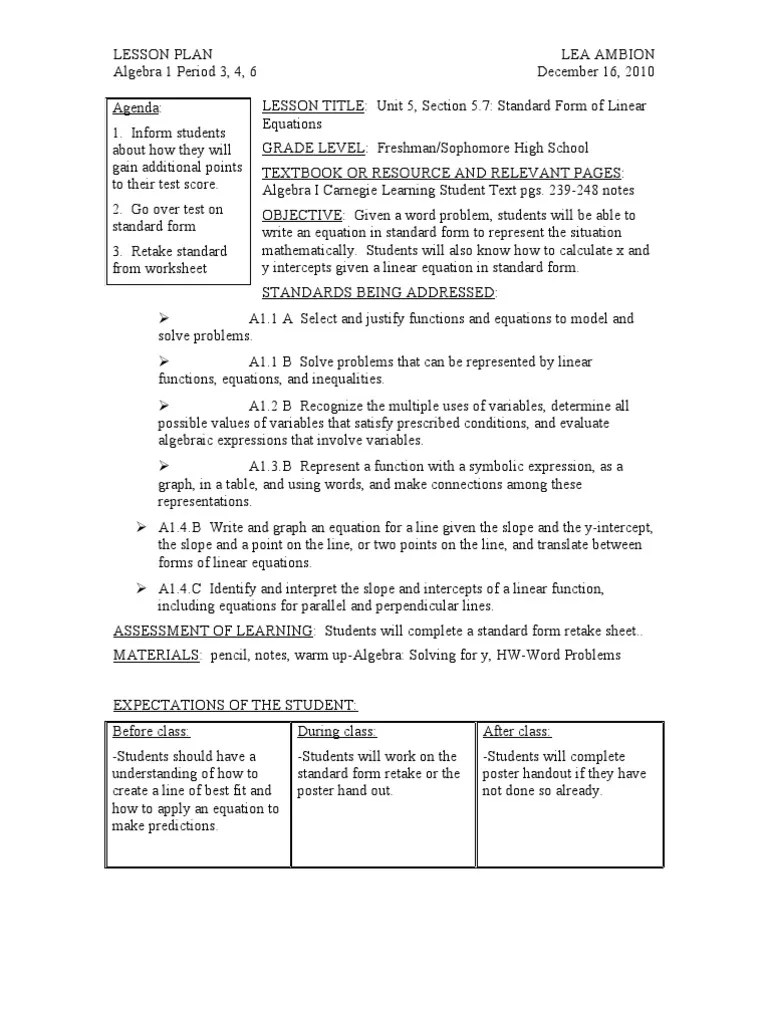 LESSON PLAN
Algebra 1 Period 3, 4, 6

LEA AMBION
December 16, 2010

Agenda:

1. Inform students about how they will gain additional points to their test score.

2. Go over test on standard form

3. Retake standard from worksheet

LESSON TITLE: Unit 5, Section 5.7: Standard Form of Linear Equations

GRADE LEVEL: Freshman/Sophomore High School

TEXTBOOK OR RESOURCE AND RELEVANT PAGES: Algebra I Carnegie Learning Student Text pgs. 239-248 notes

OBJECTIVE: Given a word problem, students will be able to write an equation in standard form to represent the situation mathematically. Students will also know how to calculate x and y intercepts given a linear equation in standard form.

STANDARDS BEING ADDRESSED:

➢ A1.1 A Select and justify functions and equations to model and solve problems.

➢ A1.1 B Solve problems that can be represented by linear functions, equations, and inequalities.

➢ A1.2 B Recognize the multiple uses of variables, determine all possible values of variables that satisfy prescribed conditions, and evaluate algebraic expressions that involve variables.

➢ A1.3.B Represent a function with a symbolic expression, as a graph, in a table, and using words, and make connections among these representations.

➢ A1.4.B Write and graph an equation for a line given the slope and the y-intercept, the slope and a point on the line, or two points on the line, and translate between forms of linear equations.

➢ A1.4.C Identify and interpret the slope and intercepts of a linear function, including equations for parallel and perpendicular lines.

ASSESSMENT OF LEARNING: Students will complete a standard form retake sheet..

MATERIALS: pencil, notes, warm up-Algebra: Solving for y, HW-Word Problems

EXPECTATIONS OF THE STUDENT:

| Before class: | During class: | After class: |
|---|---|---|
| -Students should have a understanding of how to create a line of best fit and how to apply an equation to make predictions. | -Students will work on the standard form retake or the poster hand out. | -Students will complete poster handout if they have not done so already. |